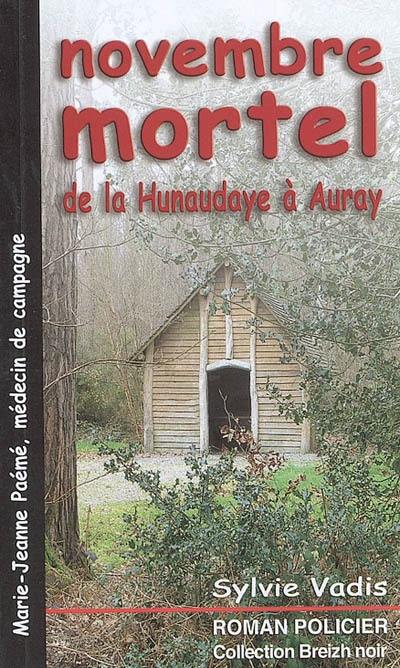 novembre
mortel
de la Hunaudaye à Auray

Marie-Jeanne Paémé, médecin de campagne

Sylvie Vadis

ROMAN POLICIER
Collection Breizh noir